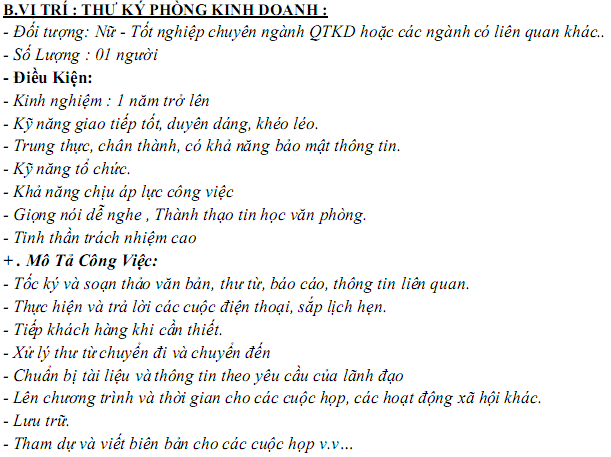 B.VI TRÍ : THƯ KÝ PHÒNG KINH DOANH :
- Đối tượng: Nữ - Tốt nghiệp chuyên ngành QTKD hoặc các ngành có liên quan khác..
- Số Lượng : 01 người
- Điều Kiện:
- Kinh nghiệm : 1 năm trở lên
- Kỹ năng giao tiếp tốt, duyên dáng, khéo léo.
- Trung thực, chân thành, có khả năng bảo mật thông tin.
- Kỹ năng tổ chức.
- Khả năng chịu áp lực công việc
- Giọng nói dễ nghe , Thành thạo tin học văn phòng.
- Tinh thần trách nhiệm cao
+ . Mô Tả Công Việc:
- Tốc ký và soạn thảo văn bản, thư từ, báo cáo, thông tin liên quan.
- Thực hiện và trả lời các cuộc điện thoại, sắp lịch hẹn.
- Tiếp khách hàng khi cần thiết.
- Xử lý thư từ chuyển đi và chuyển đến
- Chuẩn bị tài liệu và thông tin theo yêu cầu của lãnh đạo
- Lên chương trình và thời gian cho các cuộc họp, các hoạt động xã hội khác.
- Lưu trữ.
- Tham dự và viết biên bản cho các cuộc họp v.v…